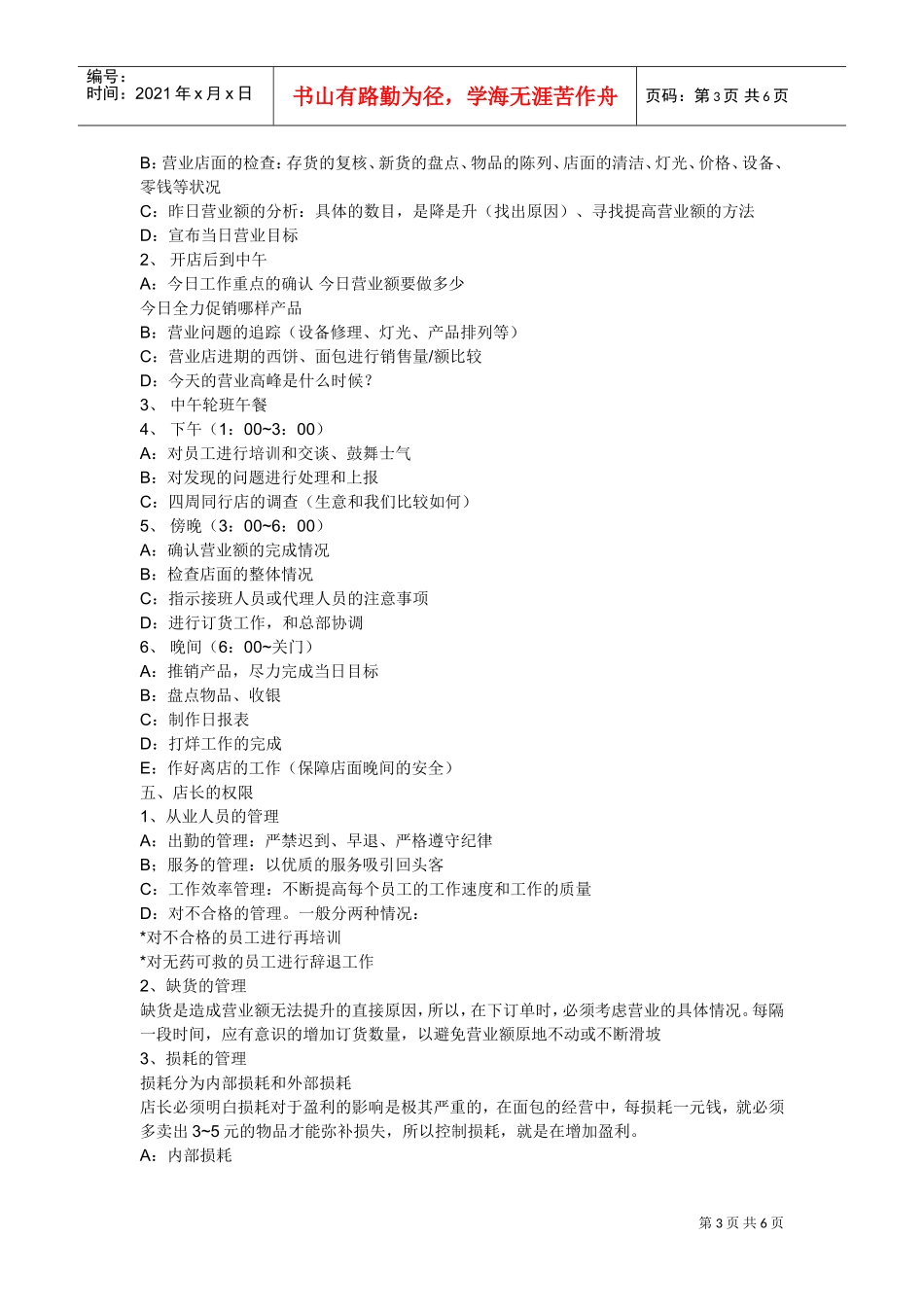 编号：
时间：2021 年 x 月 x 日

书山有路勤为径，学海无涯苦作舟

页码：第 3 页 共 6 页

B：营业店面的检查：存货的复核、新货的盘点、物品的陈列、店面的清洁、灯光、价格、设备、零钱等状况
C：昨日营业额的分析：具体的数目，是降是升（找出原因）、寻找提高营业额的方法
D：宣布当日营业目标
2、 开店后到中午
A：今日工作重点的确认 今日营业额要做多少
今日全力促销哪样产品
B：营业问题的追踪（设备修理、灯光、产品排列等）
C：营业店进期的西饼、面包进行销售量/额比较
D：今天的营业高峰是什么时候？
3、 中午轮班午餐
4、 下午（1：00~3：00）
A：对员工进行培训和交谈、鼓舞士气
B：对发现的问题进行处理和上报
C：四周同行店的调查（生意和我们比较如何）
5、 傍晚（3：00~6：00）
A：确认营业额的完成情况
B：检查店面的整体情况
C：指示接班人员或代理人员的注意事项
D：进行订货工作，和总部协调
6、 晚间（6：00~关门）
A：推销产品，尽力完成当日目标
B：盘点物品、收银
C：制作日报表
D：打烊工作的完成
E：作好离店的工作（保障店面晚间的安全）
五、店长的权限
1、从业人员的管理
A：出勤的管理：严禁迟到、早退、严格遵守纪律
B；服务的管理：以优质的服务吸引回头客
C：工作效率管理：不断提高每个员工的工作速度和工作的质量
D：对不合格的管理。一般分两种情况：
*对不合格的员工进行再培训
*对无药可救的员工进行辞退工作
2、缺货的管理
缺货是造成营业额无法提升的直接原因，所以，在下订单时，必须考虑营业的具体情况。每隔一段时间，应有意识的增加订货数量，以避免营业额原地不动或不断滑坡
3、损耗的管理
损耗分为内部损耗和外部损耗
店长必须明白损耗对于盈利的影响是极其严重的，在面包的经营中，每损耗一元钱，就必须多卖出 3~5 元的物品才能弥补损失，所以控制损耗，就是在增加盈利。
A：内部损耗

第 3 页 共 6 页